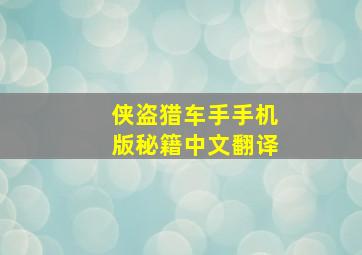 侠盗猎车手手机版秘籍中文翻译